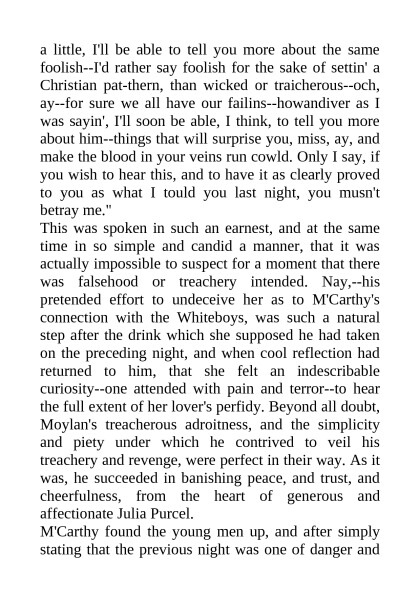 a little, I'll be able to tell you more about the same foolish--I'd rather say foolish for the sake of settin' a Christian pat-thern, than wicked or traicherous--och, ay--for sure we all have our failins--howandiver as I was sayin', I'll soon be able, I think, to tell you more about him--things that will surprise you, miss, ay, and make the blood in your veins run cowld. Only I say, if you wish to hear this, and to have it as clearly proved to you as what I tould you last night, you musn't betray me."

This was spoken in such an earnest, and at the same time in so simple and candid a manner, that it was actually impossible to suspect for a moment that there was falsehood or treachery intended. Nay,--his pretended effort to undeceive her as to M'Carthy's connection with the Whiteboys, was such a natural step after the drink which she supposed he had taken on the preceding night, and when cool reflection had returned to him, that she felt an indescribable curiosity--one attended with pain and terror--to hear the full extent of her lover's perfidy. Beyond all doubt, Moylan's treacherous adroitness, and the simplicity and piety under which he contrived to veil his treachery and revenge, were perfect in their way. As it was, he succeeded in banishing peace, and trust, and cheerfulness, from the heart of generous and affectionate Julia Purcel.

M'Carthy found the young men up, and after simply stating that the previous night was one of danger and